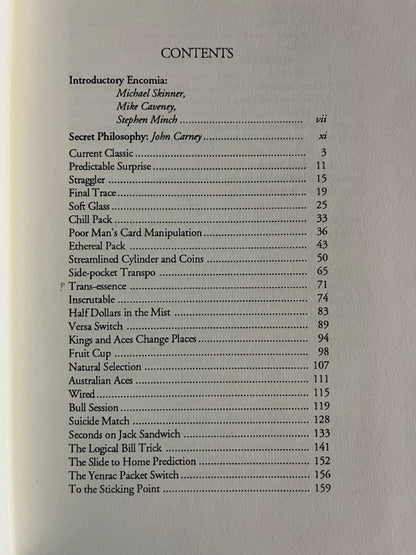 CONTENTS

Introductory Encomia:
Michael Skinner,
Mike Caveney,
Stephen Minch vii

Secret Philosophy: John Carney xi

Current Classic 3
Predictable Surprise 11
Straggler 15
Final Trace 19
Soft Glass 25
Chill Pack 33
Poor Man's Card Manipulation 36
Ethereal Pack 43
Streamlined Cylinder and Coins 50
Side-pocket Transpo 65
? Trans-essence 71
Inscrutable 74
Half Dollars in the Mist 83
Versa Switch 89
Kings and Aces Change Places 94
Fruit Cup 98
Natural Selection 107
Australian Aces 111
Wired 115
Bull Session 119
Suicide Match 128
Seconds on Jack Sandwich 133
The Logical Bill Trick 141
The Slide to Home Prediction 152
The Yenrac Packet Switch 156
To the Sticking Point 159